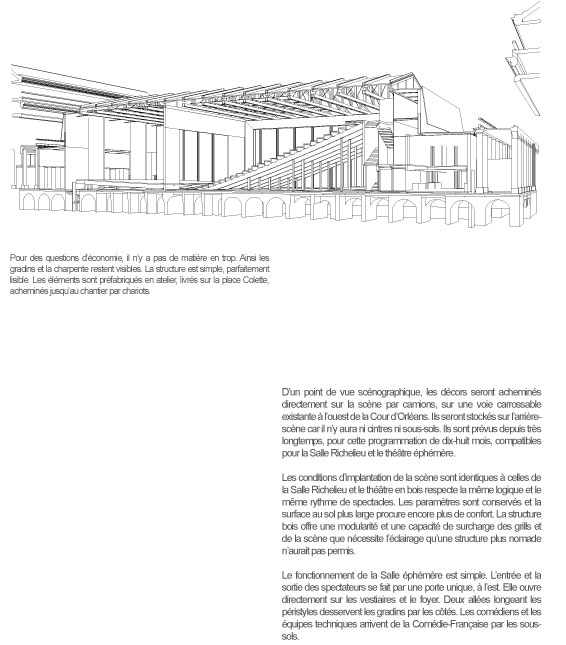 Pour des questions d'économie, il n'y a pas de matière en trop. Ainsi les gradins et la charpente restent visibles. La structure est simple, parfaitement lisible. Les éléments sont préfabriqués en atelier, livrés sur la place Colette, acheminés jusqu'au chantier par chariots.

D'un point de vue scénographique, les décors seront acheminés directement sur la scène par camions, sur une voie carrossable existante à l'ouest de la Cour d'Orléans. Ils seront stockés sur l'arrière-scène car il n'y aura ni cintres ni sous-sols. Ils sont prévus depuis très longtemps, pour cette programmation de dix-huit mois, compatibles pour la Salle Richelieu et le théâtre éphémère.

Les conditions d'implantation de la scène sont identiques à celles de la Salle Richelieu et le théâtre en bois respecte la même logique et le même rythme de spectacles. Les paramètres sont conservés et la surface au sol plus large procure encore plus de confort. La structure bois offre une modularité et une capacité de surcharge des grills et de la scène que nécessite l'éclairage qu'une structure plus nomade n'aurait pas permis.

Le fonctionnement de la Salle éphémère est simple. L'entrée et la sortie des spectateurs se fait par une porte unique, à l'est. Elle ouvre directement sur les vestiaires et le foyer. Deux allées longeant les péristyles desservent les gradins par les côtés. Les comédiens et les équipes techniques arrivent de la Comédie-Française par les sous-sols.